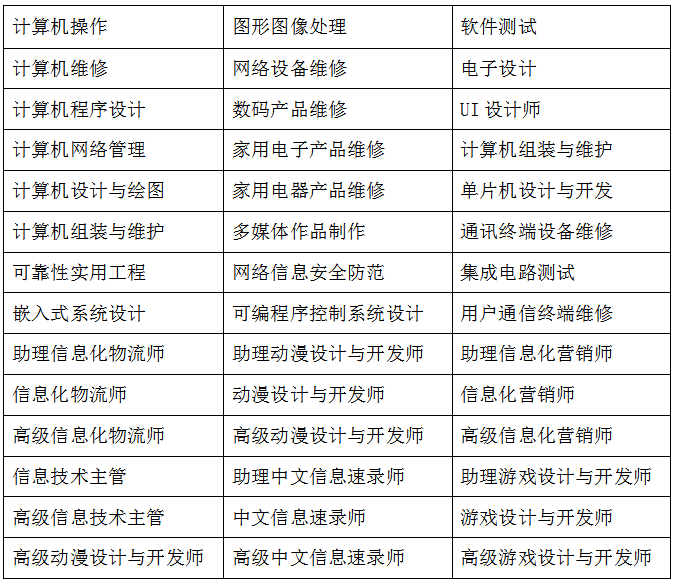 | 计算机操作 | 图形图像处理 | 软件测试 |
|---|---|---|
| 计算机维修 | 网络设备维修 | 电子设计 |
| 计算机程序设计 | 数码产品维修 | UI 设计师 |
| 计算机网络管理 | 家用电子产品维修 | 计算机组装与维护 |
| 计算机设计与绘图 | 家用电器产品维修 | 单片机设计与开发 |
| 计算机组装与维护 | 多媒体作品制作 | 通讯终端设备维修 |
| 可靠性实用工程 | 网络信息安全防范 | 集成电路测试 |
| 嵌入式系统设计 | 可编程序控制系统设计 | 用户通信终端维修 |
| 助理信息化物流师 | 助理动漫设计与开发师 | 助理信息化营销师 |
| 信息化物流师 | 动漫设计与开发师 | 信息化营销师 |
| 高级信息化物流师 | 高级动漫设计与开发师 | 高级信息化营销师 |
| 信息技术主管 | 助理中文信息速录师 | 助理游戏设计与开发师 |
| 高级信息技术主管 | 中文信息速录师 | 游戏设计与开发师 |
| 高级动漫设计与开发师 | 高级中文信息速录师 | 高级游戏设计与开发师 |